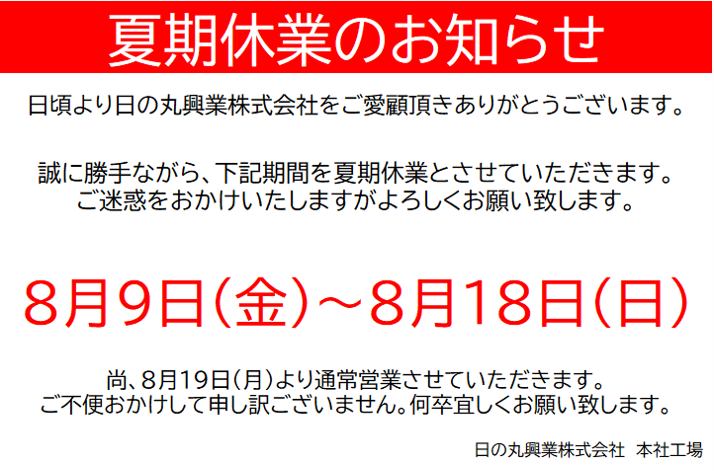 夏期休業のお知らせ

日頃より日の丸興業株式会社をご愛顧頂きありがとうございます。

誠に勝手ながら、下記期間を夏期休業とさせていただきます。
ご迷惑をおかけいたしますがよろしくお願い致します。

8月9日(金)～8月18日(日)

尚、8月19日(月)より通常営業させていただきます。
ご不便おかけして申し訳ございません。何卒宜しくお願い致します。

日の丸興業株式会社 本社工場